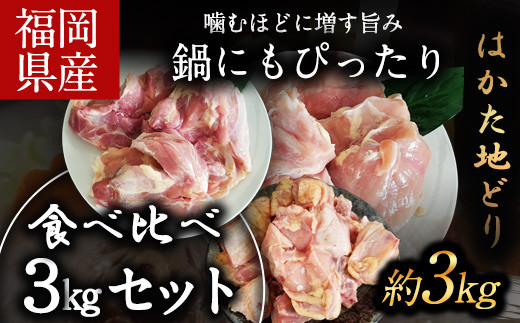 福岡県産

噛むほどに増す旨み
鍋にもぴったり

はかた地どり

食べ比べ
3kgセット

約3kg